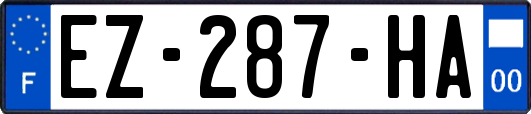 F
EZ-287-HA
00